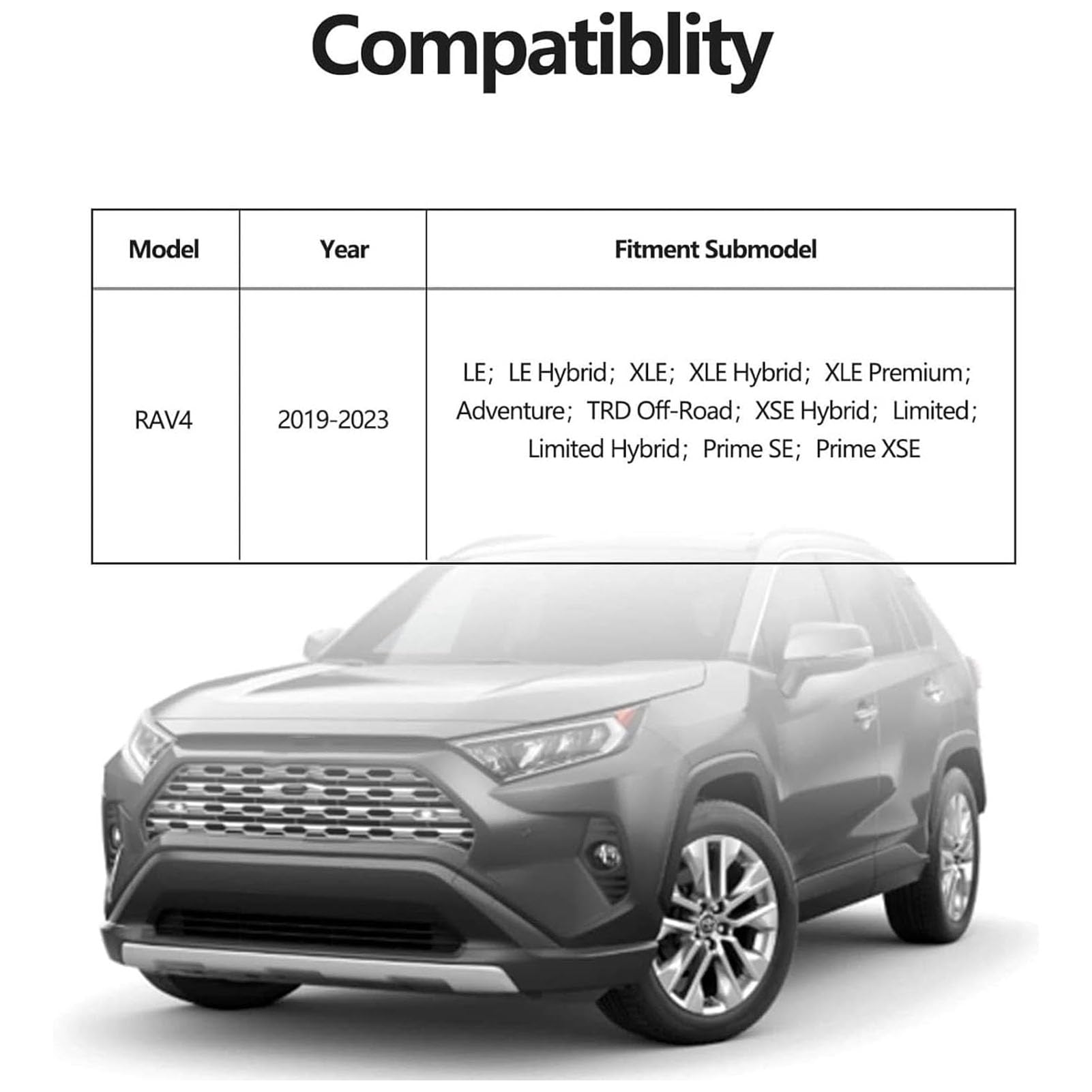 Compatiblity

| Model | Year | Fitment Submodel |
|---|---|---|
| RAV4 | 2019-2023 | LE； LE Hybrid； XLE； XLE Hybrid； XLE Premium； Adventure； TRD Off-Road； XSE Hybrid； Limited； Limited Hybrid； Prime SE； Prime XSE |